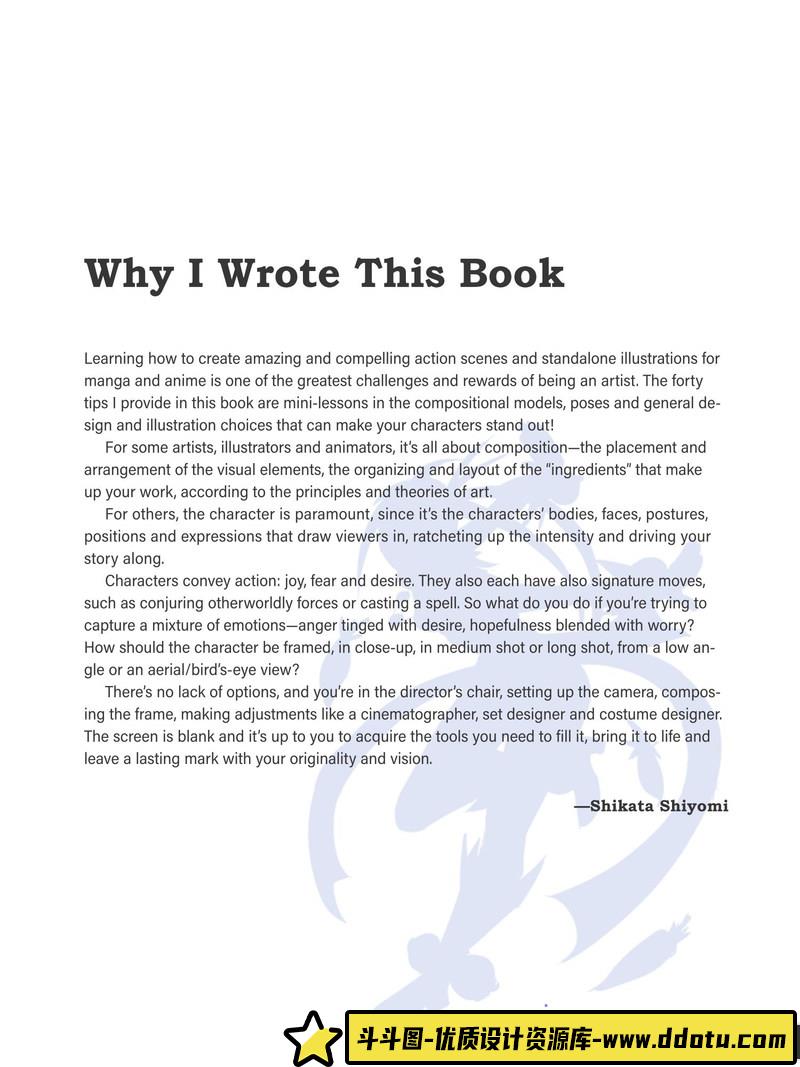 Why I Wrote This Book

Learning how to create amazing and compelling action scenes and standalone illustrations for manga and anime is one of the greatest challenges and rewards of being an artist. The forty tips I provide in this book are mini-lessons in the compositional models, poses and general design and illustration choices that can make your characters stand out!

For some artists, illustrators and animators, it's all about composition—the placement and arrangement of the visual elements, the organizing and layout of the "ingredients" that make up your work, according to the principles and theories of art.

For others, the character is paramount, since it's the characters' bodies, faces, postures, positions and expressions that draw viewers in, ratcheting up the intensity and driving your story along.

Characters convey action: joy, fear and desire. They also each have also signature moves, such as conjuring otherworldly forces or casting a spell. So what do you do if you're trying to capture a mixture of emotions—anger tinged with desire, hopefulness blended with worry? How should the character be framed, in close-up, in medium shot or long shot, from a low angle or an aerial/bird's-eye view?

There's no lack of options, and you're in the director's chair, setting up the camera, composing the frame, making adjustments like a cinematographer, set designer and costume designer. The screen is blank and it's up to you to acquire the tools you need to fill it, bring it to life and leave a lasting mark with your originality and vision.

—Shikata Shiyomi

斗斗图-优质设计资源库-www.ddotu.com